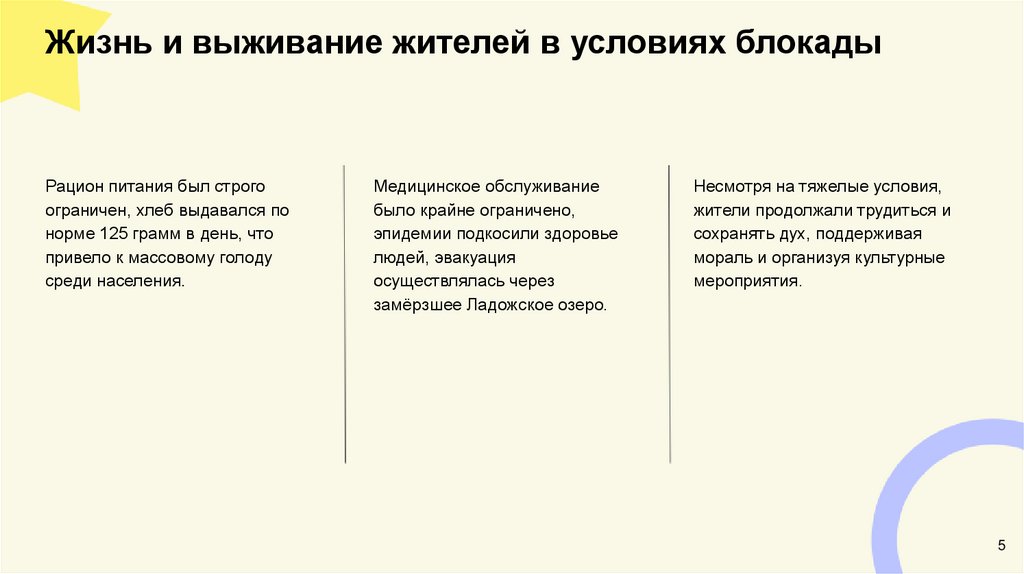 Жизнь и выживание жителей в условиях блокады

Рацион питания был строго ограничен, хлеб выдавался по норме 125 грамм в день, что привело к массовому голоду среди населения.

Медицинское обслуживание было крайне ограничено, эпидемии подкосили здоровье людей, эвакуация осуществлялась через замёрзшее Ладожское озеро.

Несмотря на тяжелые условия, жители продолжали трудиться и сохранять дух, поддерживая мораль и организуя культурные мероприятия.

5